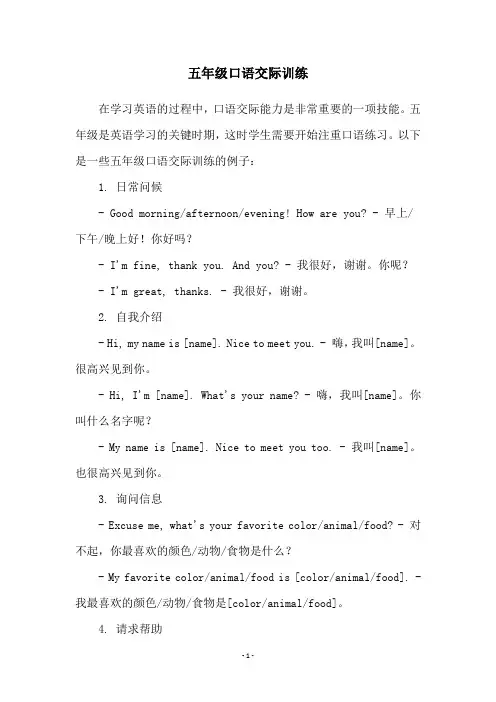 五年级口语交际训练

在学习英语的过程中，口语交际能力是非常重要的一项技能。五年级是英语学习的关键时期，这时学生需要开始注重口语练习。以下是一些五年级口语交际训练的例子：

1. 日常问候

- Good morning/afternoon/evening! How are you? - 早上/下午/晚上好！你好吗？

- I'm fine, thank you. And you? - 我很好，谢谢。你呢？

- I'm great, thanks. - 我很好，谢谢。

2. 自我介绍

- Hi, my name is [name]. Nice to meet you. - 嗨，我叫[name]。很高兴见到你。

- Hi, I'm [name]. What's your name? - 嗨，我叫[name]。你叫什么名字呢？

- My name is [name]. Nice to meet you too. - 我叫[name]。也很高兴见到你。

3. 询问信息

- Excuse me, what's your favorite color/animal/food? - 对不起，你最喜欢的颜色/动物/食物是什么？

- My favorite color/animal/food is [color/animal/food]. - 我最喜欢的颜色/动物/食物是[color/animal/food]。

4. 请求帮助

-1-